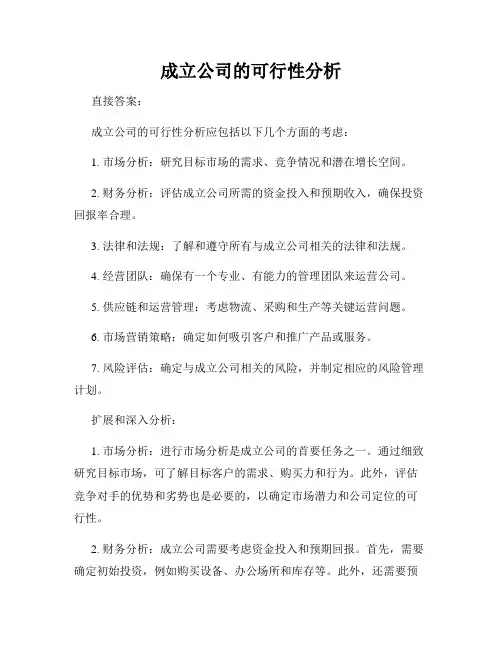 成立公司的可行性分析

直接答案：

成立公司的可行性分析应包括以下几个方面的考虑：

1. 市场分析：研究目标市场的需求、竞争情况和潜在增长空间。

2. 财务分析：评估成立公司所需的资金投入和预期收入，确保投资回报率合理。

3. 法律和法规：了解和遵守所有与成立公司相关的法律和法规。

4. 经营团队：确保有一个专业、有能力的管理团队来运营公司。

5. 供应链和运营管理：考虑物流、采购和生产等关键运营问题。

6. 市场营销策略：确定如何吸引客户和推广产品或服务。

7. 风险评估：确定与成立公司相关的风险，并制定相应的风险管理计划。

扩展和深入分析：

1. 市场分析：进行市场分析是成立公司的首要任务之一。通过细致研究目标市场，可了解目标客户的需求、购买力和行为。此外，评估竞争对手的优势和劣势也是必要的，以确定市场潜力和公司定位的可行性。

2. 财务分析：成立公司需要考虑资金投入和预期回报。首先，需要确定初始投资，例如购买设备、办公场所和库存等。此外，还需要预